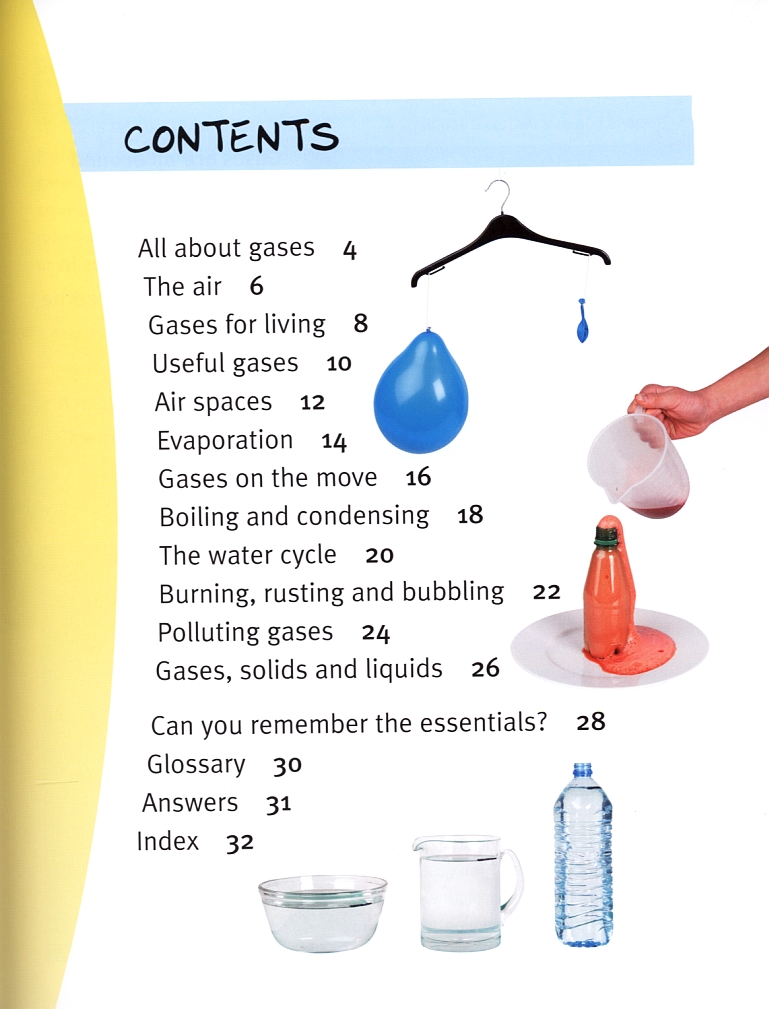 CONTENTS

All about gases 4
The air 6
Gases for living 8
Useful gases 10
Air spaces 12
Evaporation 14
Gases on the move 16
Boiling and condensing 18
The water cycle 20
Burning, rusting and bubbling 22
Polluting gases 24
Gases, solids and liquids 26

Can you remember the essentials? 28
Glossary 30
Answers 31
Index 32